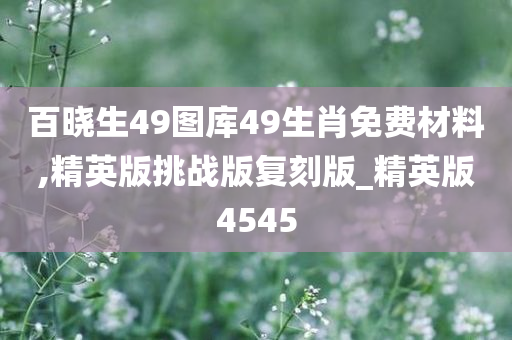 百晓生49图库49生肖免费材料,精英版挑战版复刻版_精英版4545